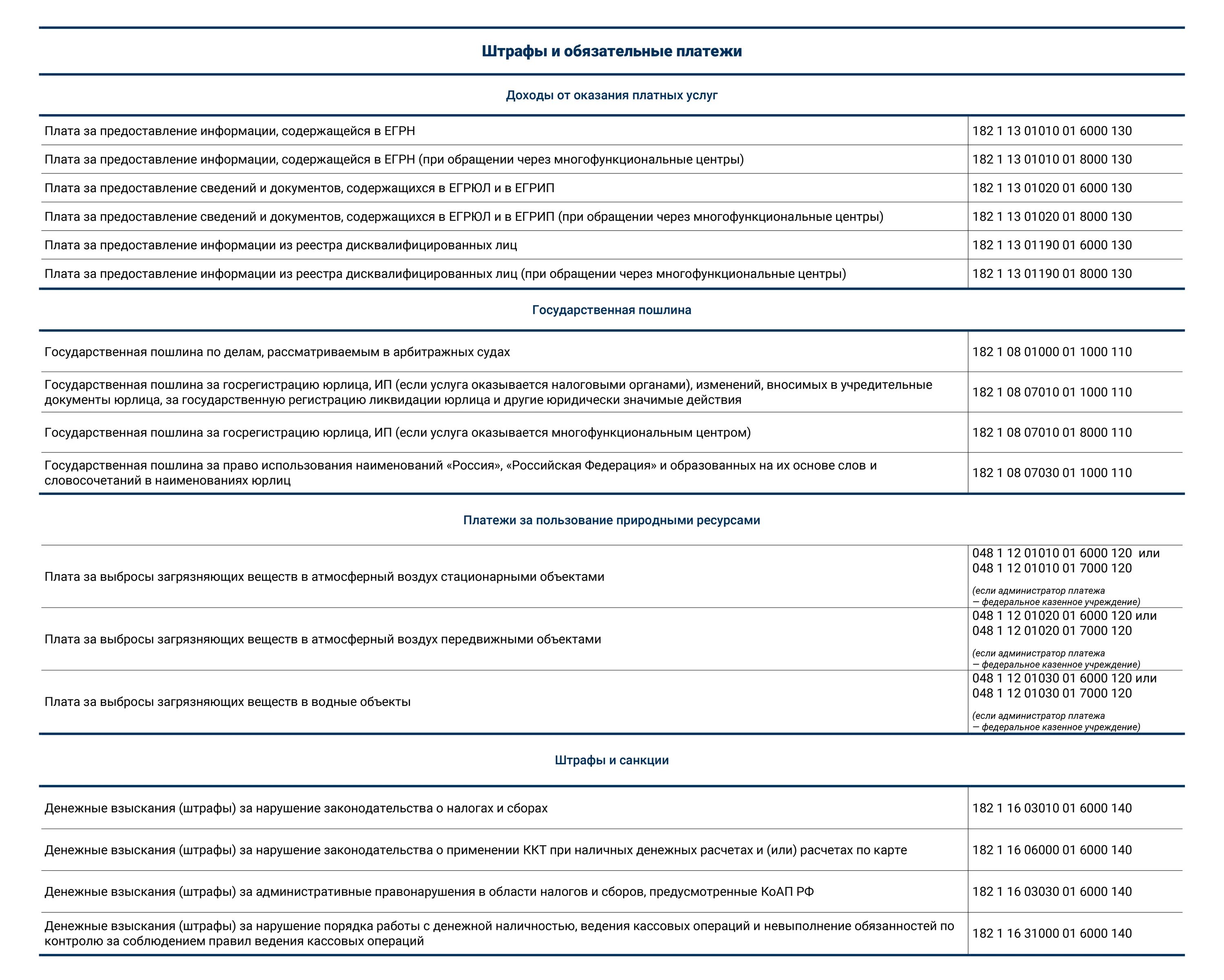 Штрафы и обязательные платежи

Доходы от оказания платных услуг

| | |
|---|---|
| Плата за предоставление информации, содержащейся в ЕГРН | 182 1 13 01010 01 6000 130 |
| Плата за предоставление информации, содержащейся в ЕГРН (при обращении через многофункциональные центры) | 182 1 13 01010 01 8000 130 |
| Плата за предоставление сведений и документов, содержащихся в ЕГРЮЛ и в ЕГРИП | 182 1 13 01020 01 6000 130 |
| Плата за предоставление сведений и документов, содержащихся в ЕГРЮЛ и в ЕГРИП (при обращении через многофункциональные центры) | 182 1 13 01020 01 8000 130 |
| Плата за предоставление информации из реестра дисквалифицированных лиц | 182 1 13 01190 01 6000 130 |
| Плата за предоставление информации из реестра дисквалифицированных лиц (при обращении через многофункциональные центры) | 182 1 13 01190 01 8000 130 |

Государственная пошлина

| | |
|---|---|
| Государственная пошлина по делам, рассматриваемым в арбитражных судах | 182 1 08 01000 01 1000 110 |
| Государственная пошлина за госрегистрацию юрлица, ИП (если услуга оказывается налоговыми органами), изменений, вносимых в учредительные документы юрлица, за государственную регистрацию ликвидации юрлица и другие юридически значимые действия | 182 1 08 07010 01 1000 110 |
| Государственная пошлина за госрегистрацию юрлица, ИП (если услуга оказывается многофункциональным центром) | 182 1 08 07010 01 8000 110 |
| Государственная пошлина за право использования наименований «Россия», «Российская Федерация» и образованных на их основе слов и словосочетаний в наименованиях юрлиц | 182 1 08 07030 01 1000 110 |

Платежи за пользование природными ресурсами

| | |
|---|---|
| Плата за выбросы загрязняющих веществ в атмосферный воздух стационарными объектами | 048 1 12 01010 01 6000 120 или 048 1 12 01010 01 7000 120 (если администратор платежа — федеральное казенное учреждение) |
| Плата за выбросы загрязняющих веществ в атмосферный воздух передвижными объектами | 048 1 12 01020 01 6000 120 или 048 1 12 01020 01 7000 120 (если администратор платежа — федеральное казенное учреждение) |
| Плата за выбросы загрязняющих веществ в водные объекты | 048 1 12 01030 01 6000 120 или 048 1 12 01030 01 7000 120 (если администратор платежа — федеральное казенное учреждение) |

Штрафы и санкции

| | |
|---|---|
| Денежные взыскания (штрафы) за нарушение законодательства о налогах и сборах | 182 1 16 03010 01 6000 140 |
| Денежные взыскания (штрафы) за нарушение законодательства о применении ККТ при наличных денежных расчетах и (или) расчетах по карте | 182 1 16 06000 01 6000 140 |
| Денежные взыскания (штрафы) за административные правонарушения в области налогов и сборов, предусмотренные КоАП РФ | 182 1 16 03030 01 6000 140 |
| Денежные взыскания (штрафы) за нарушение порядка работы с денежной наличностью, ведения кассовых операций и невыполнение обязанностей по контролю за соблюдением правил ведения кассовых операций | 182 1 16 31000 01 6000 140 |